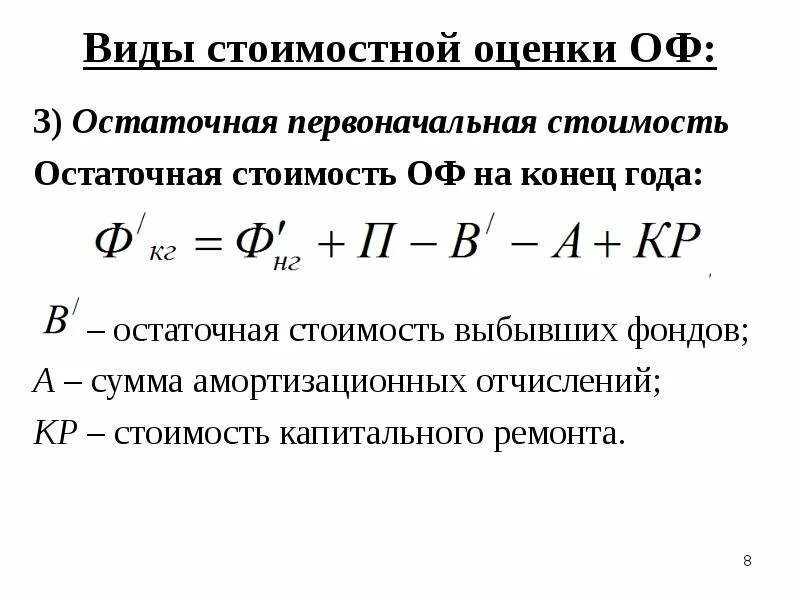 Виды стоимостной оценки ОФ:

3) Остаточная первоначальная стоимость

Остаточная стоимость ОФ на конец года:

$Ф^{/}_{кг} = Ф'_{нг} + П - В^{/} - А + КР$

$В^{/}$ – остаточная стоимость выбывших фондов;

А – сумма амортизационных отчислений;

КР – стоимость капитального ремонта.

8